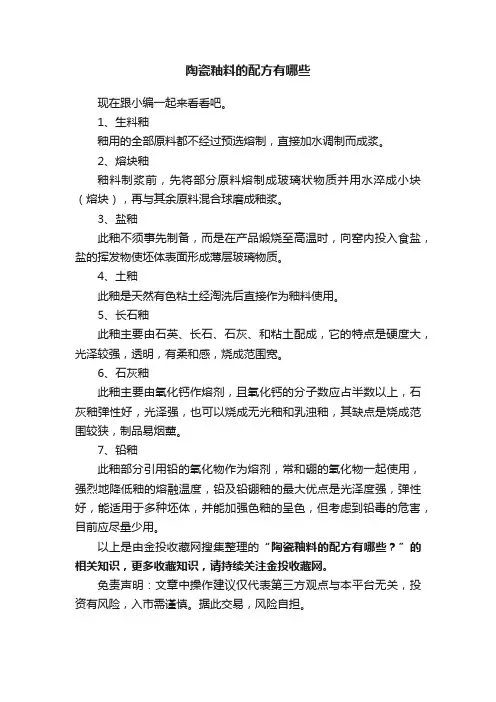 陶瓷釉料的配方有哪些

现在跟小编一起来看看吧。

1、生料釉

釉用的全部原料都不经过预选熔制，直接加水调制而成浆。

2、熔块釉

釉料制浆前，先将部分原料熔制成玻璃状物质并用水淬成小块（熔块），再与其余原料混合球磨成釉浆。

3、盐釉

此釉不须事先制备，而是在产品煅烧至高温时，向窑内投入食盐，盐的挥发物使坯体表面形成薄层玻璃物质。

4、土釉

此釉是天然有色粘土经淘洗后直接作为釉料使用。

5、长石釉

此釉主要由石英、长石、石灰、和粘土配成，它的特点是硬度大，光泽较强，透明，有柔和感，烧成范围宽。

6、石灰釉

此釉主要由氧化钙作熔剂，且氧化钙的分子数应占半数以上，石灰釉弹性好，光泽强，也可以烧成无光釉和乳浊釉，其缺点是烧成范围较狭，制品易烟熏。

7、铅釉

此釉部分引用铅的氧化物作为熔剂，常和硼的氧化物一起使用，强烈地降低釉的熔融温度，铅及铅硼釉的最大优点是光泽度强，弹性好，能适用于多种坯体，并能加强色釉的呈色，但考虑到铅毒的危害，目前应尽量少用。

以上是由金投收藏网搜集整理的“陶瓷釉料的配方有哪些？”的相关知识，更多收藏知识，请持续关注金投收藏网。

免责声明：文章中操作建议仅代表第三方观点与本平台无关，投资有风险，入市需谨慎。据此交易，风险自担。